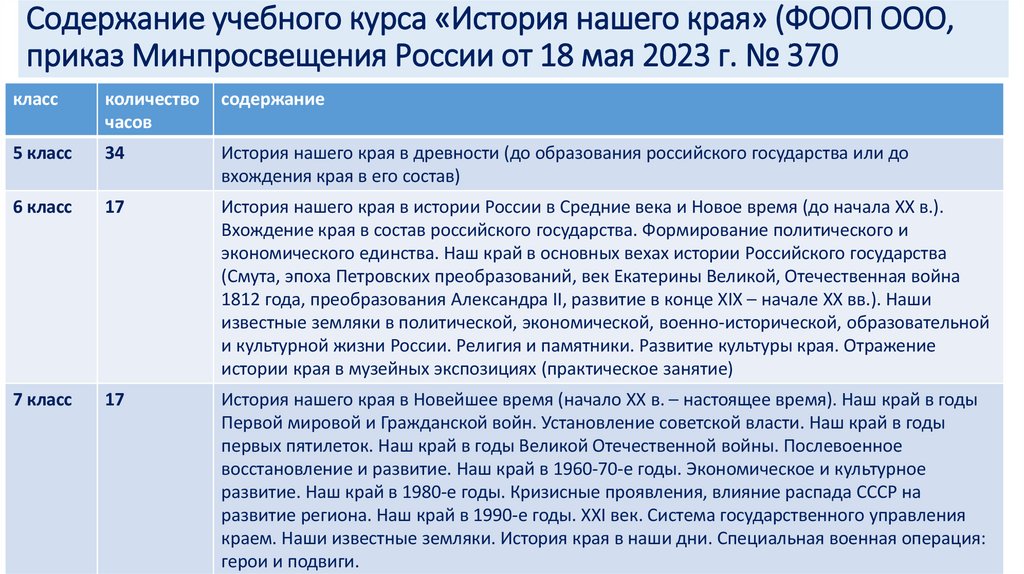 Содержание учебного курса «История нашего края» (ФООП ООО, приказ Минпросвещения России от 18 мая 2023 г. № 370

| класс | количество часов | содержание |
|---|---|---|
| 5 класс | 34 | История нашего края в древности (до образования российского государства или до вхождения края в его состав) |
| 6 класс | 17 | История нашего края в истории России в Средние века и Новое время (до начала XX в.). Вхождение края в состав российского государства. Формирование политического и экономического единства. Наш край в основных вехах истории Российского государства (Смута, эпоха Петровских преобразований, век Екатерины Великой, Отечественная война 1812 года, преобразования Александра II, развитие в конце XIX – начале XX вв.). Наши известные земляки в политической, экономической, военно-исторической, образовательной и культурной жизни России. Религия и памятники. Развитие культуры края. Отражение истории края в музейных экспозициях (практическое занятие) |
| 7 класс | 17 | История нашего края в Новейшее время (начало XX в. – настоящее время). Наш край в годы Первой мировой и Гражданской войн. Установление советской власти. Наш край в годы первых пятилеток. Наш край в годы Великой Отечественной войны. Послевоенное восстановление и развитие. Наш край в 1960-70-е годы. Экономическое и культурное развитие. Наш край в 1980-е годы. Кризисные проявления, влияние распада СССР на развитие региона. Наш край в 1990-е годы. XXI век. Система государственного управления краем. Наши известные земляки. История края в наши дни. Специальная военная операция: герои и подвиги. |